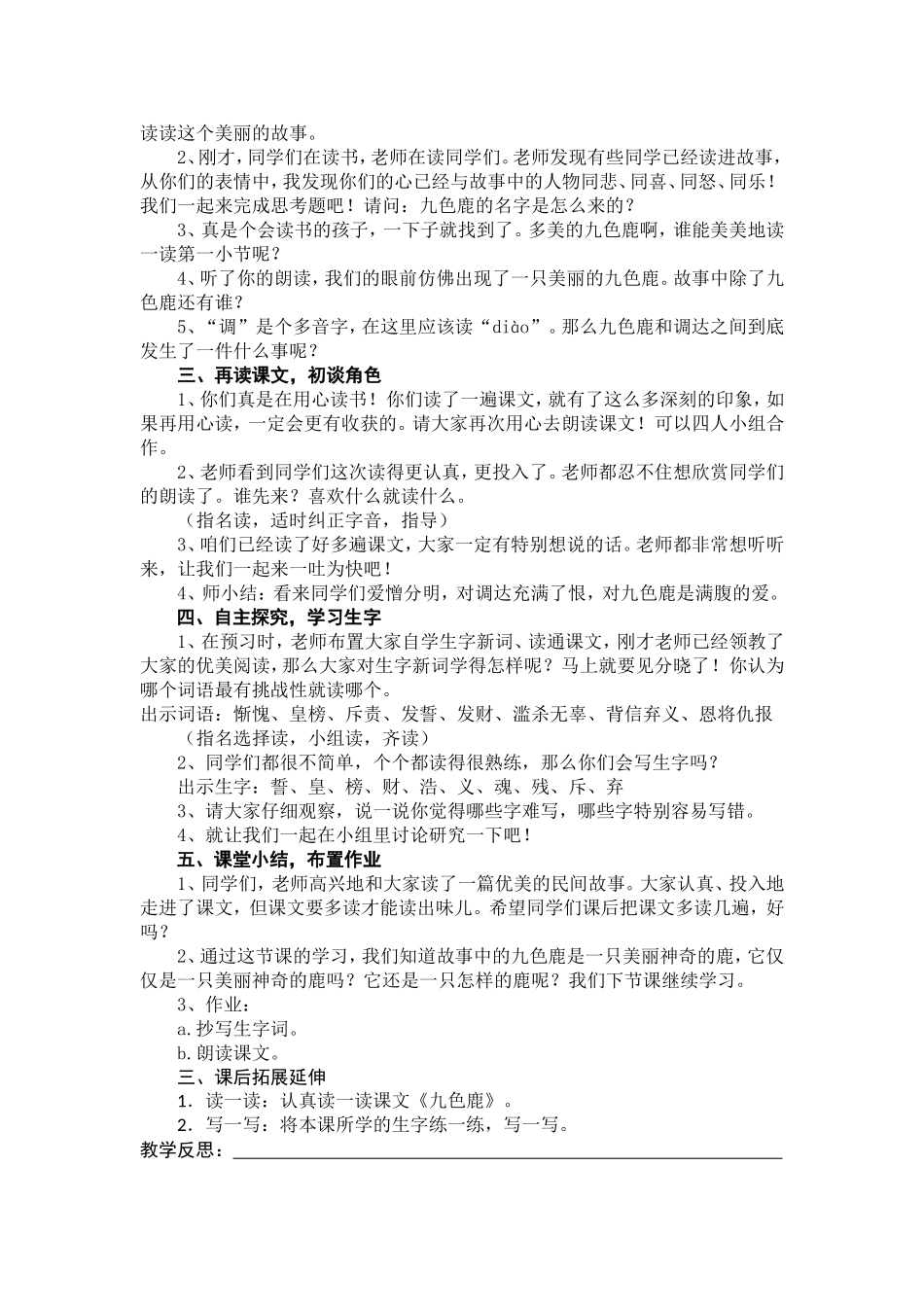 读读这个美丽的故事。

2、刚才，同学们在读书，老师在读同学们。老师发现有些同学已经读进故事，从你们的表情中，我发现你们的心已经与故事中的人物同悲、同喜、同怒、同乐！我们一起来完成思考题吧！请问：九色鹿的名字是怎么来的？

3、真是个会读书的孩子，一下子就找到了。多美的九色鹿啊，谁能美美地读一读第一小节呢？

4、听了你的朗读，我们的眼前仿佛出现了一只美丽的九色鹿。故事中除了九色鹿还有谁？

5、“调”是个多音字，在这里应该读“diào”。那么九色鹿和调达之间到底发生了一件什么事呢？

三、再读课文，初谈角色

1、你们真是在用心读书！你们读了一遍课文，就有了这么多深刻的印象，如果再用心读，一定会更有收获的。请大家再次用心去朗读课文！可以四人小组合作。

2、老师看到同学们这次读得更认真，更投入了。老师都忍不住想欣赏同学们的朗读了。谁先来？喜欢什么就读什么。

（指名读，适时纠正字音，指导）

3、咱们已经读了好多遍课文，大家一定有特别想说的话。老师都非常想听听来，让我们一起来一吐为快吧！

4、师小结：看来同学们爱憎分明，对调达充满了恨，对九色鹿是满腹的爱。

四、自主探究，学习生字

1、在预习时，老师布置大家自学生字新词、读通课文，刚才老师已经领教了大家的优美阅读，那么大家对生字新词学得怎样呢？马上就要见分晓了！你认为哪个词语最有挑战性就读哪个。

出示词语：惭愧、皇榜、斥责、发誓、发财、滥杀无辜、背信弃义、恩将仇报

（指名选择读，小组读，齐读）

2、同学们都很不简单，个个都读得很熟练，那么你们会写生字吗？

出示生字：誓、皇、榜、财、浩、义、魂、残、斥、弃

3、请大家仔细观察，说一说你觉得哪些字难写，哪些字特别容易写错。

4、就让我们一起在小组里讨论研究一下吧！

五、课堂小结，布置作业

1、同学们，老师高兴地和大家读了一篇优美的民间故事。大家认真、投入地走进了课文，但课文要多读才能读出味儿。希望同学们课后把课文多读几遍，好吗？

2、通过这节课的学习，我们知道故事中的九色鹿是一只美丽神奇的鹿，它仅仅是一只美丽神奇的鹿吗？它还是一只怎样的鹿呢？我们下节课继续学习。

3、作业：

a.抄写生字词。

b.朗读课文。

三、课后拓展延伸

1．读一读：认真读一读课文《九色鹿》。

2．写一写：将本课所学的生字练一练，写一写。

教学反思：____